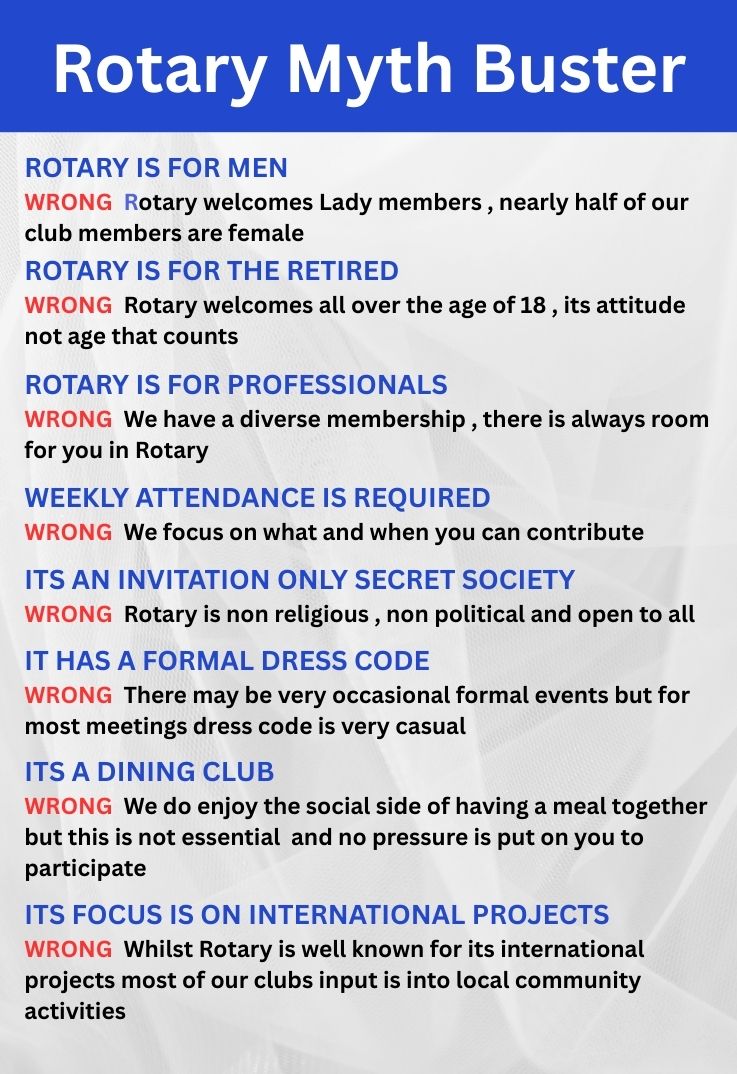 Rotary Myth Buster

ROTARY IS FOR MEN
WRONG Rotary welcomes Lady members , nearly half of our club members are female

ROTARY IS FOR THE RETIRED
WRONG Rotary welcomes all over the age of 18 , its attitude not age that counts

ROTARY IS FOR PROFESSIONALS
WRONG We have a diverse membership , there is always room for you in Rotary

WEEKLY ATTENDANCE IS REQUIRED
WRONG We focus on what and when you can contribute

ITS AN INVITATION ONLY SECRET SOCIETY
WRONG Rotary is non religious , non political and open to all

IT HAS A FORMAL DRESS CODE
WRONG There may be very occasional formal events but for most meetings dress code is very casual

ITS A DINING CLUB
WRONG We do enjoy the social side of having a meal together but this is not essential and no pressure is put on you to participate

ITS FOCUS IS ON INTERNATIONAL PROJECTS
WRONG Whilst Rotary is well known for its international projects most of our clubs input is into local community activities